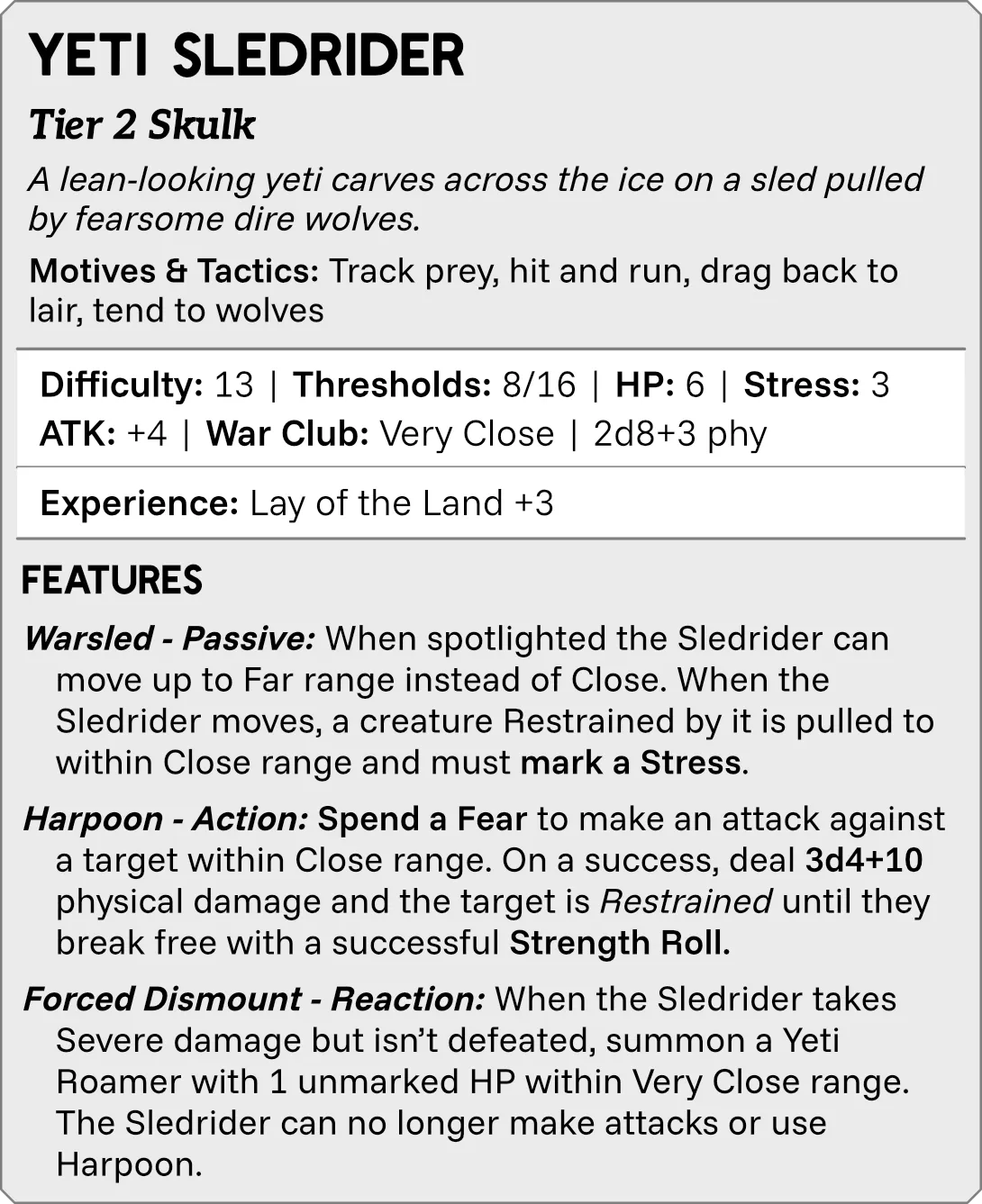 YETI SLEDRIDER

Tier 2 Skulk

A lean-looking yeti carves across the ice on a sled pulled by fearsome dire wolves.

Motives & Tactics: Track prey, hit and run, drag back to lair, tend to wolves

Difficulty: 13 | Thresholds: 8/16 | HP: 6 | Stress: 3
ATK: +4 | War Club: Very Close | 2d8+3 phy

Experience: Lay of the Land +3

FEATURES

Warsled - Passive: When spotlighted the Sledrider can move up to Far range instead of Close. When the Sledrider moves, a creature Restrained by it is pulled to within Close range and must mark a Stress.

Harpoon - Action: Spend a Fear to make an attack against a target within Close range. On a success, deal 3d4+10 physical damage and the target is Restrained until they break free with a successful Strength Roll.

Forced Dismount - Reaction: When the Sledrider takes Severe damage but isn't defeated, summon a Yeti Roamer with 1 unmarked HP within Very Close range. The Sledrider can no longer make attacks or use Harpoon.